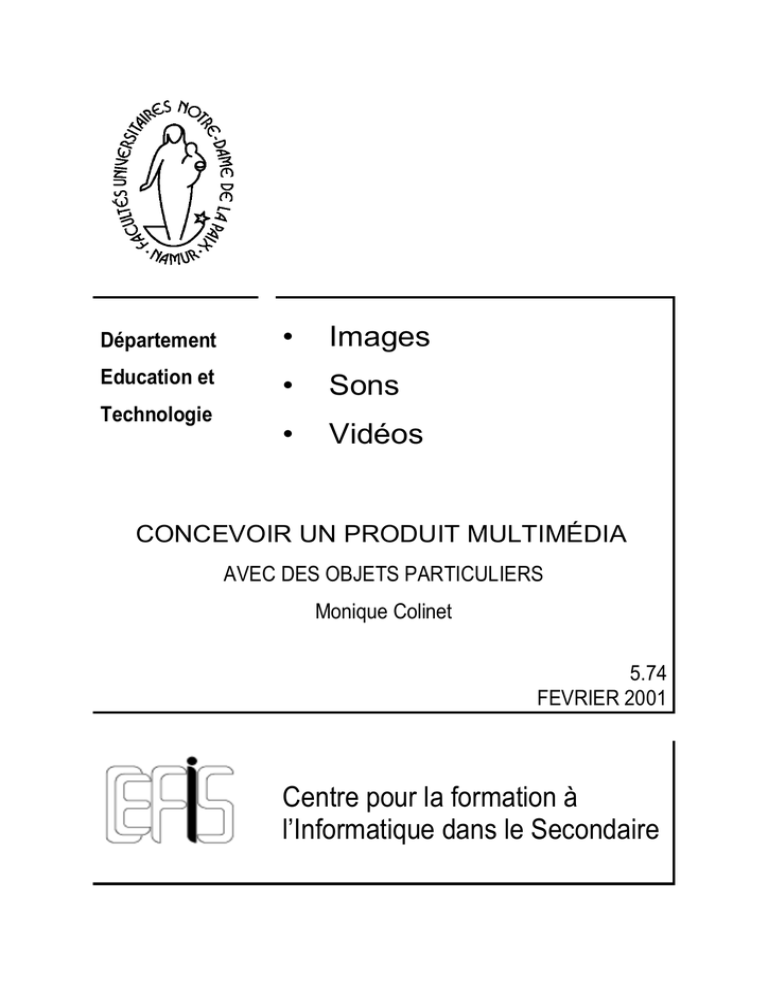 FACULTÉS UNIVERSITAIRES NOTRE-DAME DE LA PAIX · NAMUR ·

Département
Education et
Technologie

• Images
• Sons
• Vidéos

CONCEVOIR UN PRODUIT MULTIMÉDIA

AVEC DES OBJETS PARTICULIERS

Monique Colinet

5.74
FEVRIER 2001

CEFIS

Centre pour la formation à l'Informatique dans le Secondaire